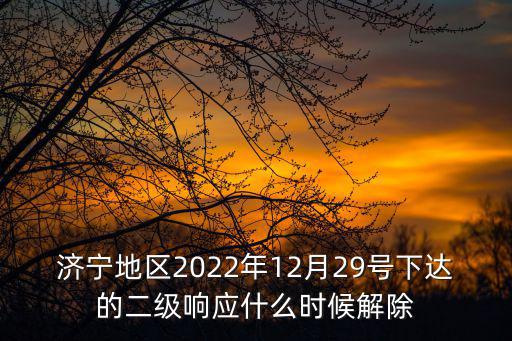 济宁地区2022年12月29号下达的二级响应什么时候解除